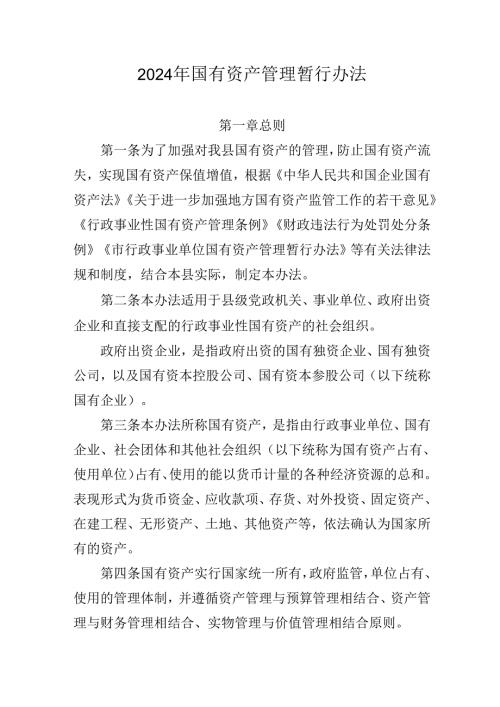 2024年国有资产管理暂行办法

第一章总则

第一条为了加强对我县国有资产的管理，防止国有资产流失，实现国有资产保值增值，根据《中华人民共和国企业国有资产法》《关于进一步加强地方国有资产监管工作的若干意见》《行政事业性国有资产管理条例》《财政违法行为处罚处分条例》《市行政事业单位国有资产管理暂行办法》等有关法律法规和制度，结合本县实际，制定本办法。

第二条本办法适用于县级党政机关、事业单位、政府出资企业和直接支配的行政事业性国有资产的社会组织。

政府出资企业，是指政府出资的国有独资企业、国有独资公司，以及国有资本控股公司、国有资本参股公司（以下统称国有企业）。

第三条本办法所称国有资产，是指由行政事业单位、国有企业、社会团体和其他社会组织（以下统称为国有资产占有、使用单位）占有、使用的能以货币计量的各种经济资源的总和。表现形式为货币资金、应收款项、存货、对外投资、固定资产、在建工程、无形资产、土地、其他资产等，依法确认为国家所有的资产。

第四条国有资产实行国家统一所有，政府监管，单位占有、使用的管理体制，并遵循资产管理与预算管理相结合、资产管理与财务管理相结合、实物管理与价值管理相结合原则。